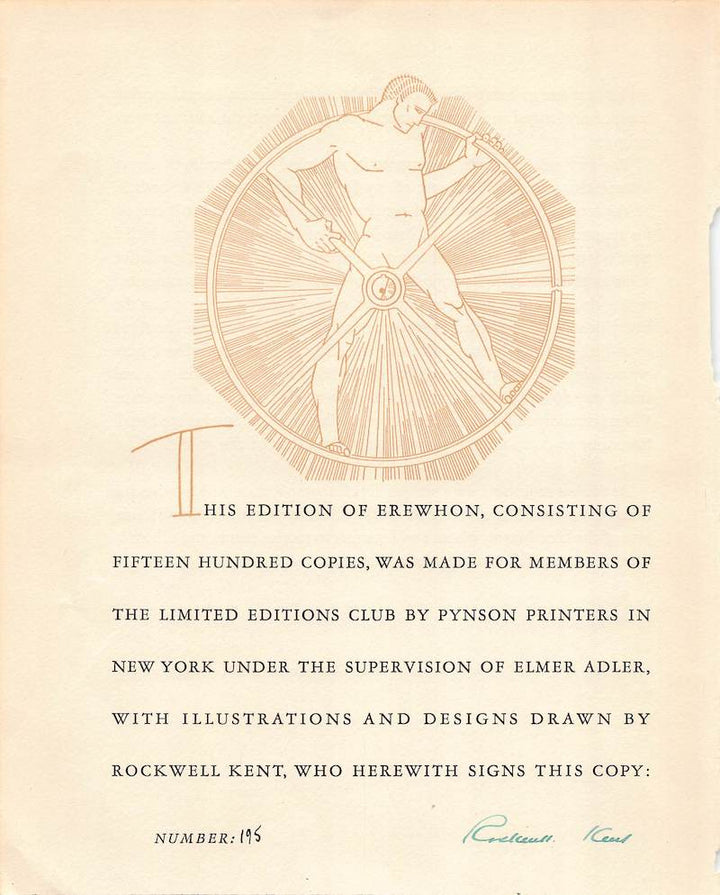 THIS EDITION OF EREWHON, CONSISTING OF FIFTEEN HUNDRED COPIES, WAS MADE FOR MEMBERS OF THE LIMITED EDITIONS CLUB BY PYNSON PRINTERS IN NEW YORK UNDER THE SUPERVISION OF ELMER ADLER, WITH ILLUSTRATIONS AND DESIGNS DRAWN BY ROCKWELL KENT, WHO HEREWITH SIGNS THIS COPY:

NUMBER: 195

Rockwell Kent